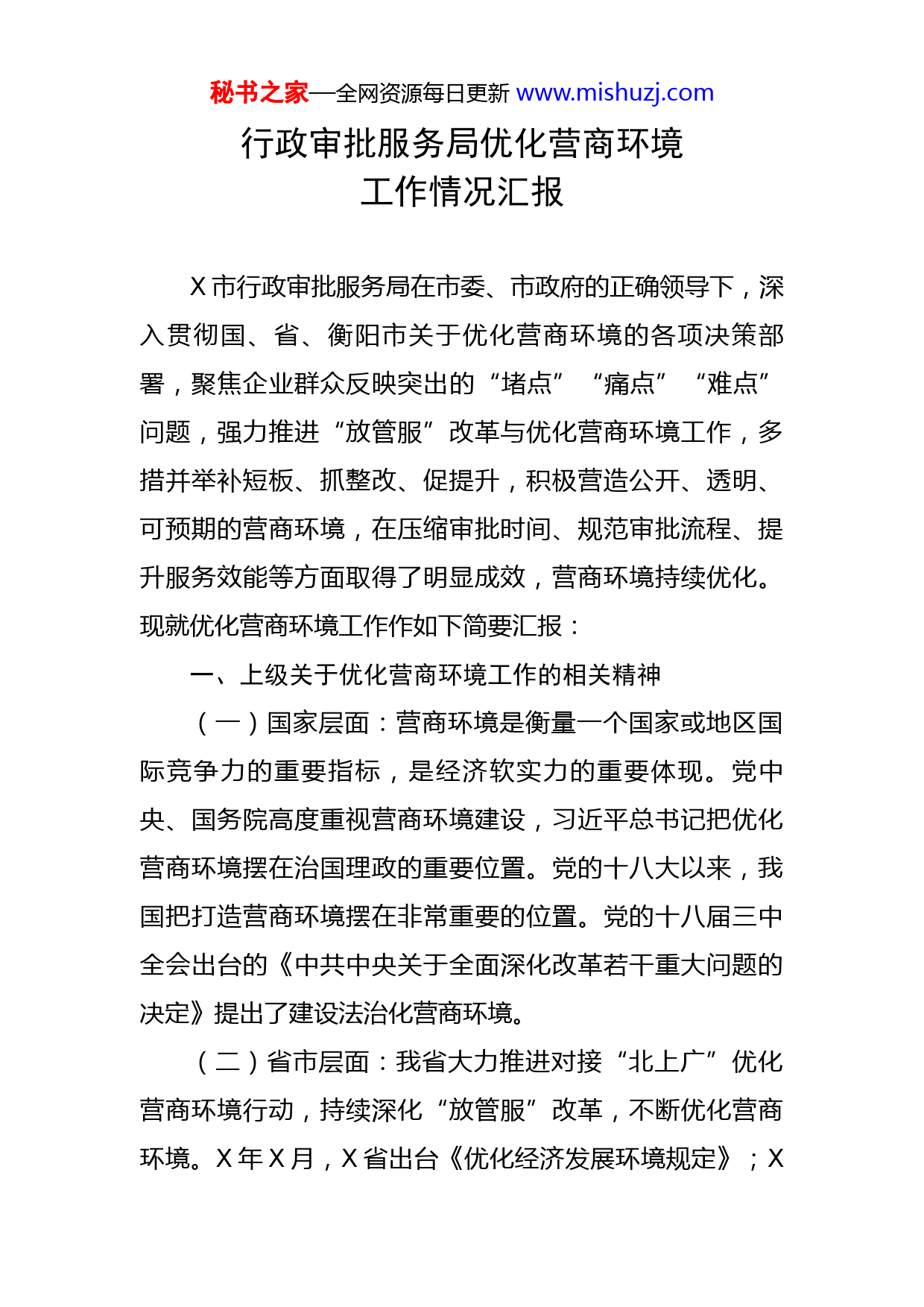 秘书之家—全网资源每日更新 www.mishuzj.com

行政审批服务局优化营商环境
工作情况汇报

X 市行政审批服务局在市委、市政府的正确领导下，深入贯彻国、省、衡阳市关于优化营商环境的各项决策部署，聚焦企业群众反映突出的“堵点”“痛点”“难点”问题，强力推进“放管服”改革与优化营商环境工作，多措并举补短板、抓整改、促提升，积极营造公开、透明、可预期的营商环境，在压缩审批时间、规范审批流程、提升服务效能等方面取得了明显成效，营商环境持续优化。现就优化营商环境工作作如下简要汇报：

一、上级关于优化营商环境工作的相关精神

（一）国家层面：营商环境是衡量一个国家或地区国际竞争力的重要指标，是经济软实力的重要体现。党中央、国务院高度重视营商环境建设，习近平总书记把优化营商环境摆在治国理政的重要位置。党的十八大以来，我国把打造营商环境摆在非常重要的位置。党的十八届三中全会出台的《中共中央关于全面深化改革若干重大问题的决定》提出了建设法治化营商环境。

（二）省市层面：我省大力推进对接“北上广”优化营商环境行动，持续深化“放管服”改革，不断优化营商环境。X 年 X 月，X 省出台《优化经济发展环境规定》；X